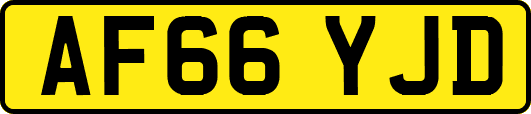 AF66 YJD